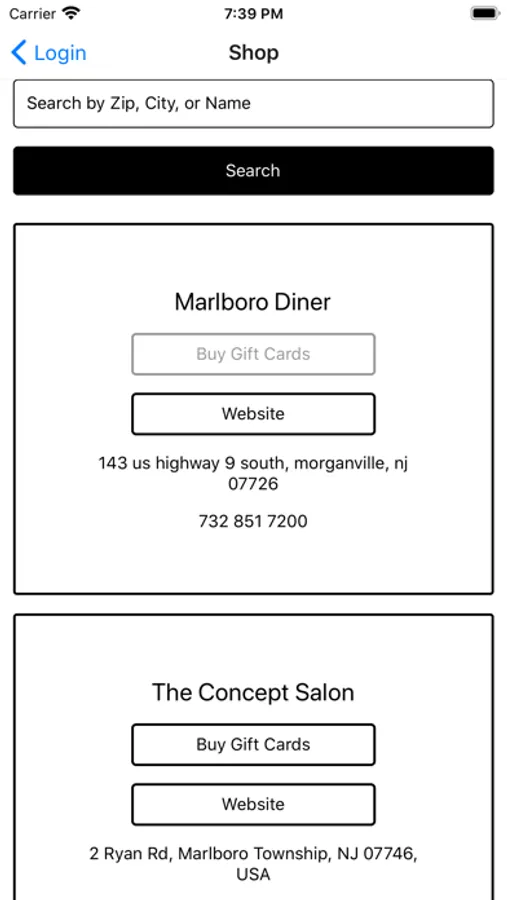 Carrier 7:39 PM

Login Shop

Search by Zip, City, or Name

Search

Marlboro Diner

Buy Gift Cards

Website

143 us highway 9 south, morganville, nj 07726

732 851 7200

The Concept Salon

Buy Gift Cards

Website

2 Ryan Rd, Marlboro Township, NJ 07746, USA